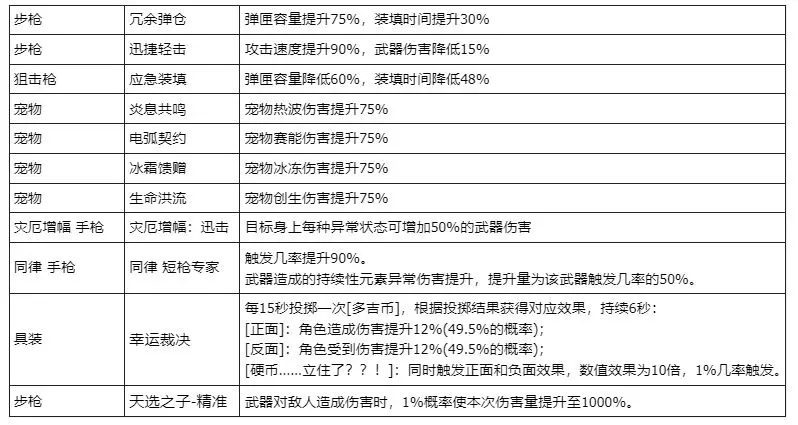 | 步枪 | 冗余弹仓 | 弹匣容量提升75%，装填时间提升30% |
|---|---|---|
| 步枪 | 迅捷轻击 | 攻击速度提升90%，武器伤害降低15% |
| 狙击枪 | 应急装填 | 弹匣容量降低60%，装填时间降低48% |
| 宠物 | 炎息共鸣 | 宠物热波伤害提升75% |
| 宠物 | 电弧契约 | 宠物赛能伤害提升75% |
| 宠物 | 冰霜馈赠 | 宠物冰冻伤害提升75% |
| 宠物 | 生命洪流 | 宠物创生伤害提升75% |
| 灾厄增幅 手枪 | 灾厄增幅：迅击 | 目标身上每种异常状态可增加50%的武器伤害 |
| 同律 手枪 | 同律 短枪专家 | 触发几率提升90%。 武器造成的持续性元素异常伤害提升，提升量为该武器触发几率的50%。 |
| 具装 | 幸运裁决 | 每15秒投掷一次[多吉币]，根据投掷结果获得对应效果，持续6秒： [正面]：角色造成伤害提升12%(49.5%的概率)； [反面]：角色受到伤害提升12%(49.5%的概率)； [硬币......立住了？？！]：同时触发正面和负面效果，数值效果为10倍，1%几率触发。 |
| 步枪 | 天选之子-精准 | 武器对敌人造成伤害时，1%概率使本次伤害量提升至1000%。 |